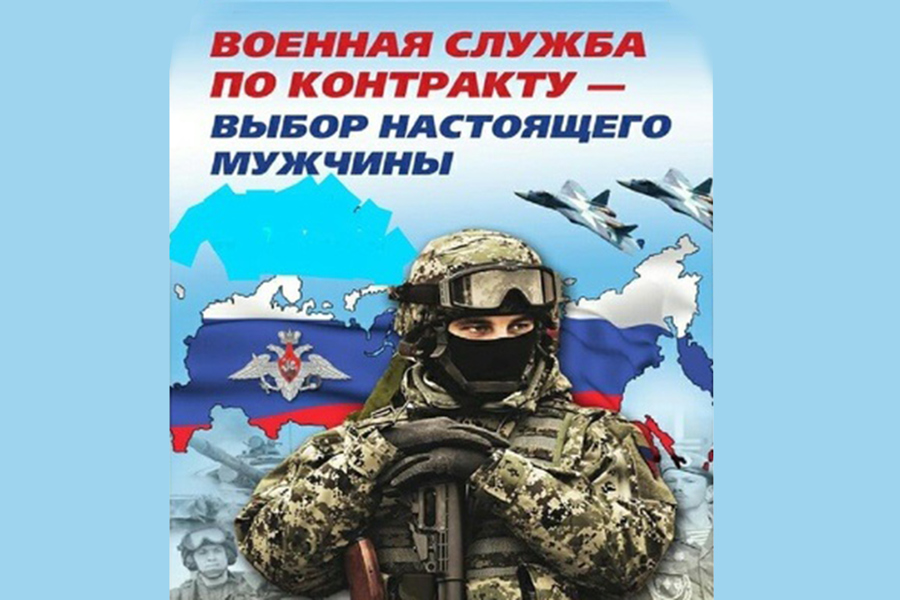 ВОЕННАЯ СЛУЖБА ПО КОНТРАКТУ — ВЫБОР НАСТОЯЩЕГО МУЖЧИНЫ